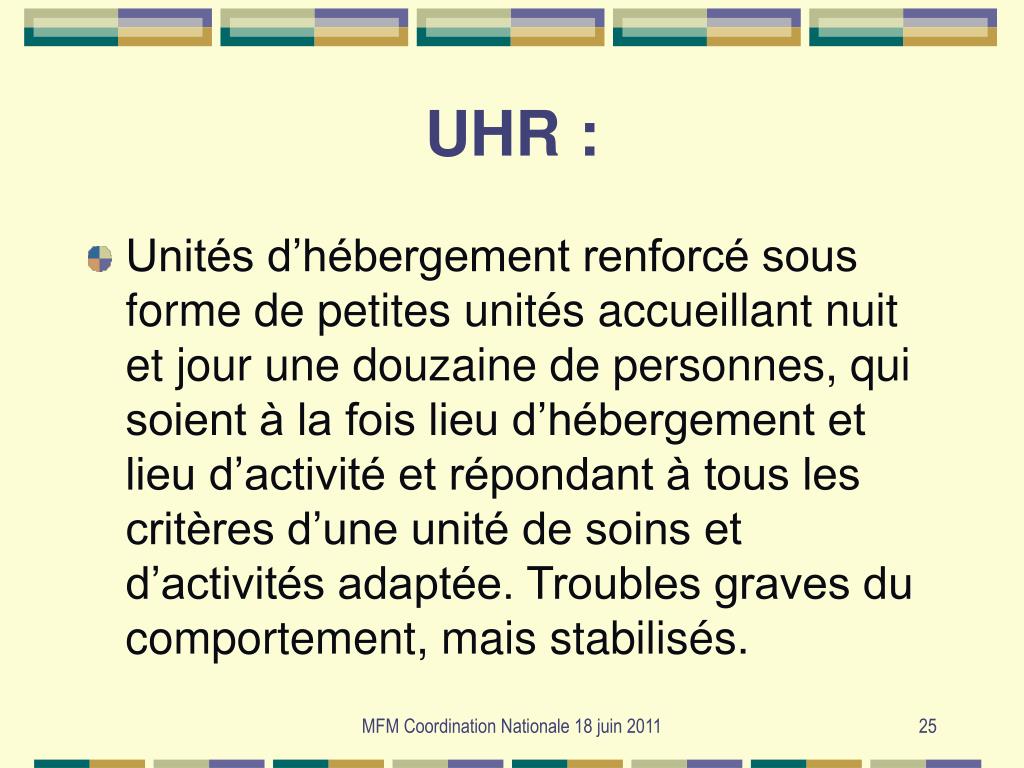 UHR :

• Unités d'hébergement renforcé sous forme de petites unités accueillant nuit et jour une douzaine de personnes, qui soient à la fois lieu d'hébergement et lieu d'activité et répondant à tous les critères d'une unité de soins et d'activités adaptée. Troubles graves du comportement, mais stabilisés.

MFM Coordination Nationale 18 juin 2011

25